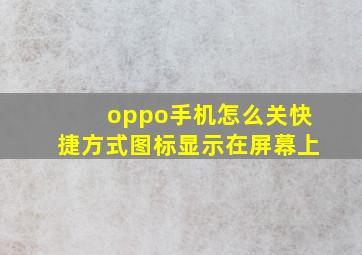 oppo手机怎么关快捷方式图标显示在屏幕上